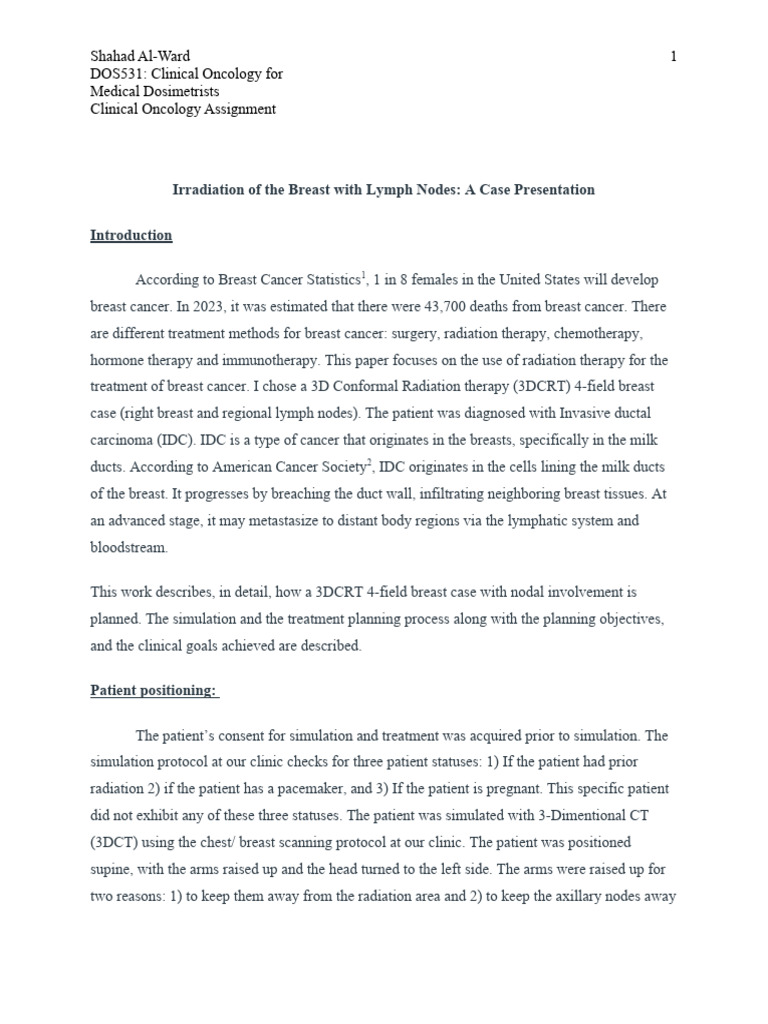 Shahad Al-Ward
DOS531: Clinical Oncology for Medical Dosimetrists
Clinical Oncology Assignment

1

Irradiation of the Breast with Lymph Nodes: A Case Presentation

Introduction

According to Breast Cancer Statistics$^1$, 1 in 8 females in the United States will develop breast cancer. In 2023, it was estimated that there were 43,700 deaths from breast cancer. There are different treatment methods for breast cancer: surgery, radiation therapy, chemotherapy, hormone therapy and immunotherapy. This paper focuses on the use of radiation therapy for the treatment of breast cancer. I chose a 3D Conformal Radiation therapy (3DCRT) 4-field breast case (right breast and regional lymph nodes). The patient was diagnosed with Invasive ductal carcinoma (IDC). IDC is a type of cancer that originates in the breasts, specifically in the milk ducts. According to American Cancer Society$^2$, IDC originates in the cells lining the milk ducts of the breast. It progresses by breaching the duct wall, infiltrating neighboring breast tissues. At an advanced stage, it may metastasize to distant body regions via the lymphatic system and bloodstream.

This work describes, in detail, how a 3DCRT 4-field breast case with nodal involvement is planned. The simulation and the treatment planning process along with the planning objectives, and the clinical goals achieved are described.

Patient positioning:

The patient's consent for simulation and treatment was acquired prior to simulation. The simulation protocol at our clinic checks for three patient statuses: 1) If the patient had prior radiation 2) if the patient has a pacemaker, and 3) If the patient is pregnant. This specific patient did not exhibit any of these three statuses. The patient was simulated with 3-Dimentional CT (3DCT) using the chest/ breast scanning protocol at our clinic. The patient was positioned supine, with the arms raised up and the head turned to the left side. The arms were raised up for two reasons: 1) to keep them away from the radiation area and 2) to keep the axillary nodes away